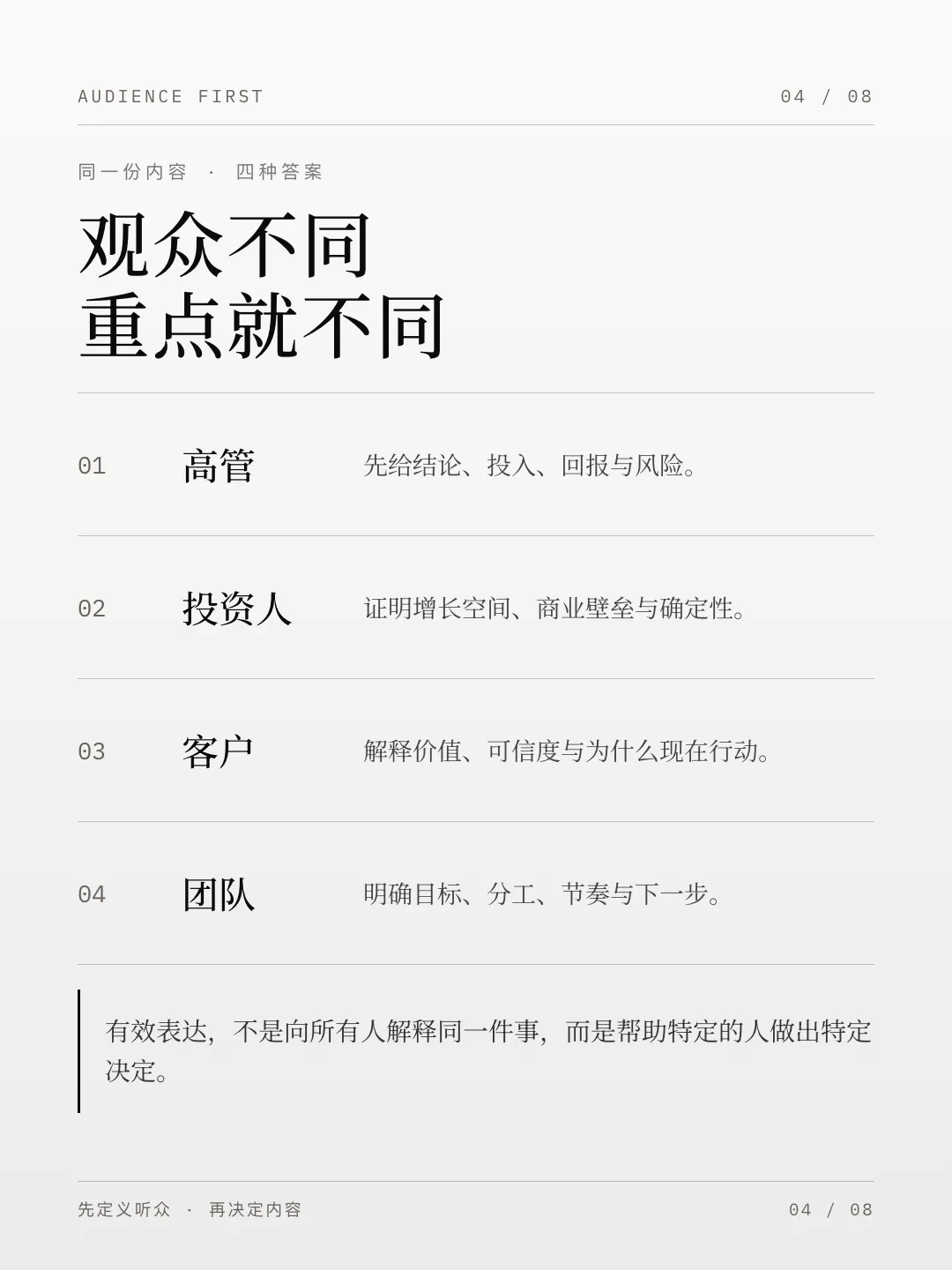 AUDIENCE FIRST
04 / 08

同一份内容 · 四种答案

观众不同
重点就不同

01 高管 先给结论、投入、回报与风险。

02 投资人 证明增长空间、商业壁垒与确定性。

03 客户 解释价值、可信度与为什么现在行动。

04 团队 明确目标、分工、节奏与下一步。

有效表达，不是向所有人解释同一件事，而是帮助特定的人做出特定决定。

先定义听众 · 再决定内容
04 / 08